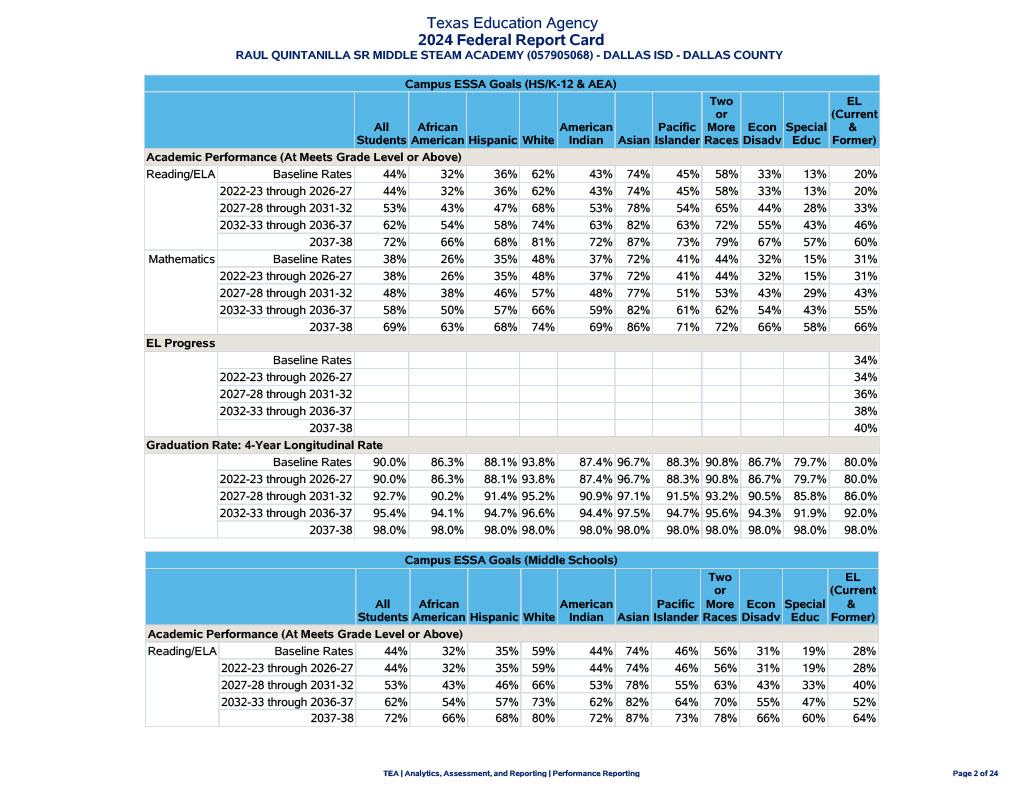 Texas Education Agency
2024 Federal Report Card
RAUL QUINTANILLA SR MIDDLE STEAM ACADEMY (057905068) - DALLAS ISD - DALLAS COUNTY

Campus ESSA Goals (HS/K-12 & AEA)

| | | All Students | African American | Hispanic | White | American Indian | Asian | Pacific Islander | Two or More Races | Econ Disadv | Special Educ | EL (Current & Former) |
|---|---|---|---|---|---|---|---|---|---|---|---|---|
| Academic Performance (At Meets Grade Level or Above) | | | | | | | | | | | | |
| Reading/ELA | Baseline Rates | 44% | 32% | 36% | 62% | 43% | 74% | 45% | 58% | 33% | 13% | 20% |
| | 2022-23 through 2026-27 | 44% | 32% | 36% | 62% | 43% | 74% | 45% | 58% | 33% | 13% | 20% |
| | 2027-28 through 2031-32 | 53% | 43% | 47% | 68% | 53% | 78% | 54% | 65% | 44% | 28% | 33% |
| | 2032-33 through 2036-37 | 62% | 54% | 58% | 74% | 63% | 82% | 63% | 72% | 55% | 43% | 46% |
| | 2037-38 | 72% | 66% | 68% | 81% | 72% | 87% | 73% | 79% | 67% | 57% | 60% |
| Mathematics | Baseline Rates | 38% | 26% | 35% | 48% | 37% | 72% | 41% | 44% | 32% | 15% | 31% |
| | 2022-23 through 2026-27 | 38% | 26% | 35% | 48% | 37% | 72% | 41% | 44% | 32% | 15% | 31% |
| | 2027-28 through 2031-32 | 48% | 38% | 46% | 57% | 48% | 77% | 51% | 53% | 43% | 29% | 43% |
| | 2032-33 through 2036-37 | 58% | 50% | 57% | 66% | 59% | 82% | 61% | 62% | 54% | 43% | 55% |
| | 2037-38 | 69% | 63% | 68% | 74% | 69% | 86% | 71% | 72% | 66% | 58% | 66% |
| EL Progress | | | | | | | | | | | | |
| | Baseline Rates | | | | | | | | | | | 34% |
| | 2022-23 through 2026-27 | | | | | | | | | | | 34% |
| | 2027-28 through 2031-32 | | | | | | | | | | | 36% |
| | 2032-33 through 2036-37 | | | | | | | | | | | 38% |
| | 2037-38 | | | | | | | | | | | 40% |
| Graduation Rate: 4-Year Longitudinal Rate | | | | | | | | | | | | |
| | Baseline Rates | 90.0% | 86.3% | 88.1% | 93.8% | 87.4% | 96.7% | 88.3% | 90.8% | 86.7% | 79.7% | 80.0% |
| | 2022-23 through 2026-27 | 90.0% | 86.3% | 88.1% | 93.8% | 87.4% | 96.7% | 88.3% | 90.8% | 86.7% | 79.7% | 80.0% |
| | 2027-28 through 2031-32 | 92.7% | 90.2% | 91.4% | 95.2% | 90.9% | 97.1% | 91.5% | 93.2% | 90.5% | 85.8% | 86.0% |
| | 2032-33 through 2036-37 | 95.4% | 94.1% | 94.7% | 96.6% | 94.4% | 97.5% | 94.7% | 95.6% | 94.3% | 91.9% | 92.0% |
| | 2037-38 | 98.0% | 98.0% | 98.0% | 98.0% | 98.0% | 98.0% | 98.0% | 98.0% | 98.0% | 98.0% | 98.0% |

Campus ESSA Goals (Middle Schools)

| | | All Students | African American | Hispanic | White | American Indian | Asian | Pacific Islander | Two or More Races | Econ Disadv | Special Educ | EL (Current & Former) |
|---|---|---|---|---|---|---|---|---|---|---|---|---|
| Academic Performance (At Meets Grade Level or Above) | | | | | | | | | | | | |
| Reading/ELA | Baseline Rates | 44% | 32% | 35% | 59% | 44% | 74% | 46% | 56% | 31% | 19% | 28% |
| | 2022-23 through 2026-27 | 44% | 32% | 35% | 59% | 44% | 74% | 46% | 56% | 31% | 19% | 28% |
| | 2027-28 through 2031-32 | 53% | 43% | 46% | 66% | 53% | 78% | 55% | 63% | 43% | 33% | 40% |
| | 2032-33 through 2036-37 | 62% | 54% | 57% | 73% | 62% | 82% | 64% | 70% | 55% | 47% | 52% |
| | 2037-38 | 72% | 66% | 68% | 80% | 72% | 87% | 73% | 78% | 66% | 60% | 64% |

TEA | Analytics, Assessment, and Reporting | Performance Reporting
Page 2 of 24